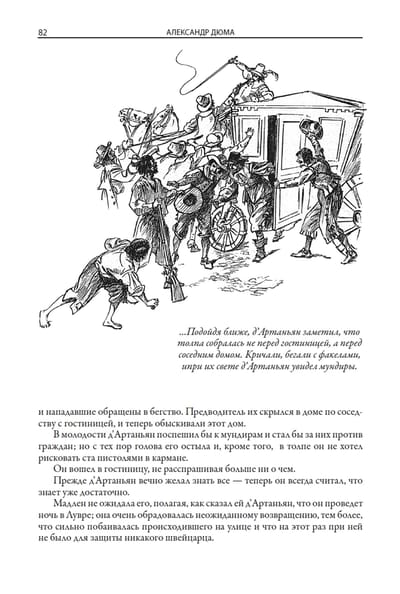 82 АЛЕКСАНДР ДЮМА

...Подойдя ближе, д'Артаньян заметил, что толпа собралась не перед гостиницей, а перед соседним домом. Кричали, бегали с факелами, ипри их свете д'Артаньян увидел мундиры.

и нападавшие обращены в бегство. Предводитель их скрылся в доме по соседству с гостиницей, и теперь обыскивали этот дом.

В молодости д'Артаньян поспешил бы к мундирам и стал бы за них против граждан; но с тех пор голова его остыла и, кроме того, в толпе он не хотел рисковать ста пистолями в кармане.

Он вошел в гостиницу, не расспрашивая больше ни о чем.

Прежде д'Артаньян вечно желал знать все — теперь он всегда считал, что знает уже достаточно.

Мадлен не ожидала его, полагая, как сказал ей д'Артаньян, что он проведет ночь в Лувре; она очень обрадовалась неожиданному возвращению, тем более, что сильно побаивалась происходившего на улице и что на этот раз при ней не было для защиты никакого швейцарца.